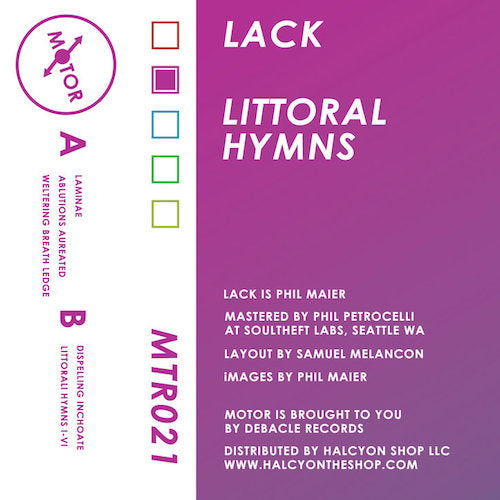 MOTOR

A

LAMINAE
ABLUTIONS AUREATED
WELTERING BREATH LEDGE

B

DISPELLING INCHOATE
LITTORALI HYMNS I-VI

MTR021

LACK

LITTORAL HYMNS

LACK IS PHIL MAIER

MASTERED BY PHIL PETROCELLI AT SOULTHEFT LABS, SEATTLE WA

LAYOUT BY SAMUEL MELANCON

iMAGES BY PHIL MAIER

MOTOR IS BROUGHT TO YOU BY DEBACLE RECORDS

DISTRIBUTED BY HALCYON SHOP LLC
WWW.HALCYONTHESHOP.COM